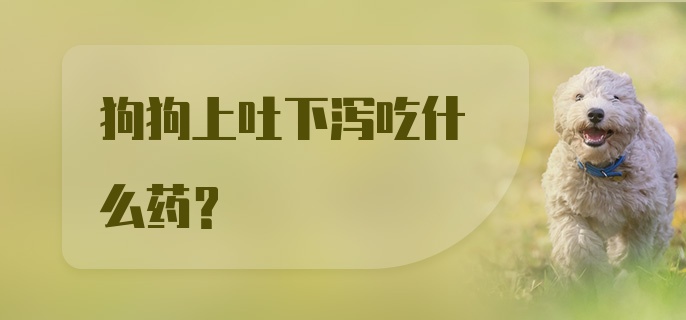 狗狗上吐下泻吃什么药？